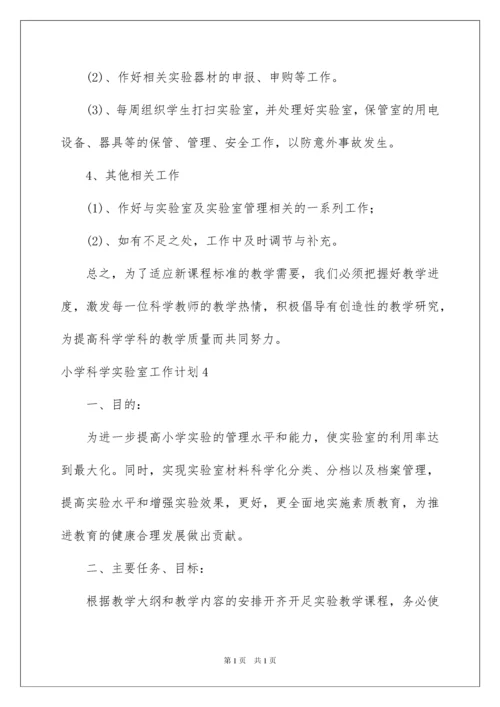 (2)、作好相关实验器材的申报、申购等工作。

(3)、每周组织学生打扫实验室，并处理好实验室，保管室的用电设备、器具等的保管、管理、安全工作，以防意外事故发生。

4、其他相关工作

(1)、作好与实验室及实验室管理相关的一系列工作；

(2)、如有不足之处，工作中及时调节与补充。

总之，为了适应新课程标准的教学需要，我们必须把握好教学进度，激发每一位科学教师的教学热情，积极倡导有创造性的教学研究，为提高科学学科的教学质量而共同努力。

小学科学实验室工作计划4

一、目的：

为进一步提高小学实验的管理水平和能力，使实验室的利用率达到最大化。同时，实现实验室材料科学化分类、分档以及档案管理，提高实验水平和增强实验效果，更好，更全面地实施素质教育，为推进教育的健康合理发展做出贡献。

二、主要任务、目标：

根据教学大纲和教学内容的安排开齐开足实验教学课程，务必使

第1页 共1页